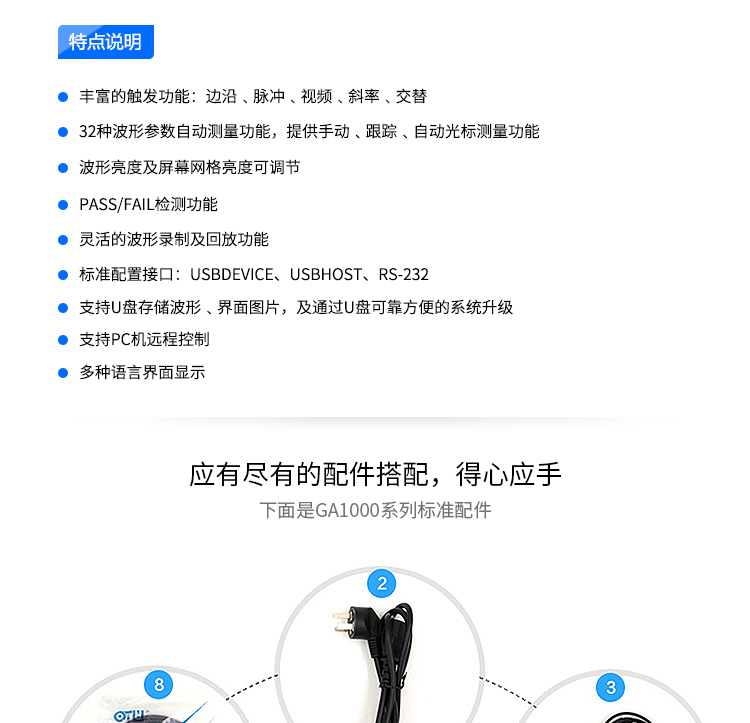 特点说明

丰富的触发功能：边沿 、脉冲 、视频 、斜率 、交替

32种波形参数自动测量功能，提供手动 、跟踪 、自动光标测量功能

波形亮度及屏幕网格亮度可调节

PASS/FAIL检测功能

灵活的波形录制及回放功能

标准配置接口：USBDEVICE、USBHOST、RS-232

支持U盘存储波形 、界面图片，及通过U盘可靠方便的系统升级

支持PC机远程控制

多种语言界面显示

应有尽有的配件搭配，得心应手

下面是GA1000系列标准配件

2

8

3